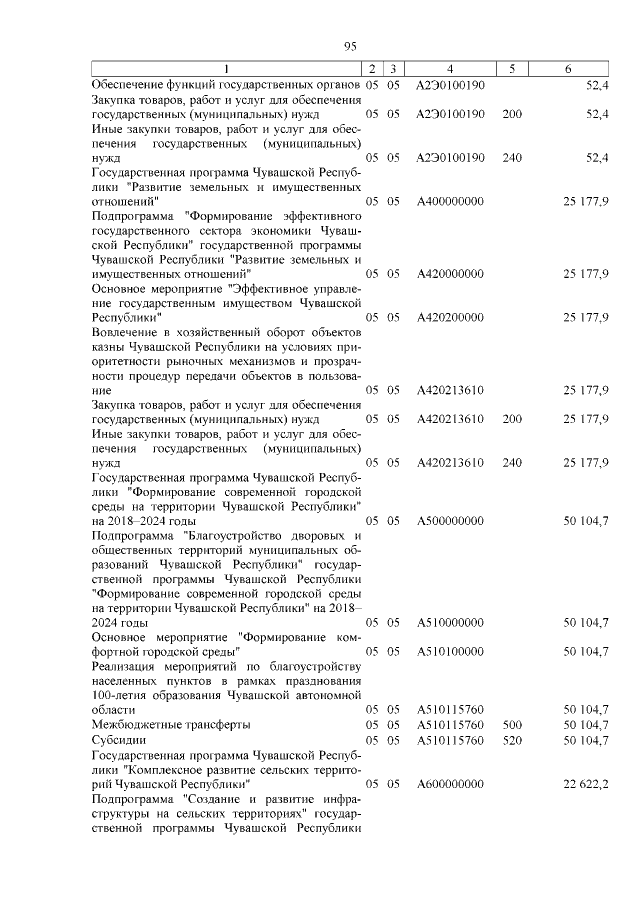 95

| 1 | 2 | 3 | 4 | 5 | 6 |
|---|---|---|---|---|---|
| Обеспечение функций государственных органов | 05 | 05 | А2Э0100190 |  | 52,4 |
| Закупка товаров, работ и услуг для обеспечения государственных (муниципальных) нужд | 05 | 05 | А2Э0100190 | 200 | 52,4 |
| Иные закупки товаров, работ и услуг для обеспечения государственных (муниципальных) нужд | 05 | 05 | А2Э0100190 | 240 | 52,4 |
| Государственная программа Чувашской Республики "Развитие земельных и имущественных отношений" | 05 | 05 | А400000000 |  | 25 177,9 |
| Подпрограмма "Формирование эффективного государственного сектора экономики Чувашской Республики" государственной программы Чувашской Республики "Развитие земельных и имущественных отношений" | 05 | 05 | А420000000 |  | 25 177,9 |
| Основное мероприятие "Эффективное управление государственным имуществом Чувашской Республики" | 05 | 05 | А420200000 |  | 25 177,9 |
| Вовлечение в хозяйственный оборот объектов казны Чувашской Республики на условиях приоритетности рыночных механизмов и прозрачности процедур передачи объектов в пользование | 05 | 05 | А420213610 |  | 25 177,9 |
| Закупка товаров, работ и услуг для обеспечения государственных (муниципальных) нужд | 05 | 05 | А420213610 | 200 | 25 177,9 |
| Иные закупки товаров, работ и услуг для обеспечения государственных (муниципальных) нужд | 05 | 05 | А420213610 | 240 | 25 177,9 |
| Государственная программа Чувашской Республики "Формирование современной городской среды на территории Чувашской Республики" на 2018–2024 годы | 05 | 05 | А500000000 |  | 50 104,7 |
| Подпрограмма "Благоустройство дворовых и общественных территорий муниципальных образований Чувашской Республики" государственной программы Чувашской Республики "Формирование современной городской среды на территории Чувашской Республики" на 2018–2024 годы | 05 | 05 | А510000000 |  | 50 104,7 |
| Основное мероприятие "Формирование комфортной городской среды" | 05 | 05 | А510100000 |  | 50 104,7 |
| Реализация мероприятий по благоустройству населенных пунктов в рамках празднования 100-летия образования Чувашской автономной области | 05 | 05 | А510115760 |  | 50 104,7 |
| Межбюджетные трансферты | 05 | 05 | А510115760 | 500 | 50 104,7 |
| Субсидии | 05 | 05 | А510115760 | 520 | 50 104,7 |
| Государственная программа Чувашской Республики "Комплексное развитие сельских территорий Чувашской Республики" | 05 | 05 | А600000000 |  | 22 622,2 |
| Подпрограмма "Создание и развитие инфраструктуры на сельских территориях" государственной программы Чувашской Республики |  |  |  |  |  |